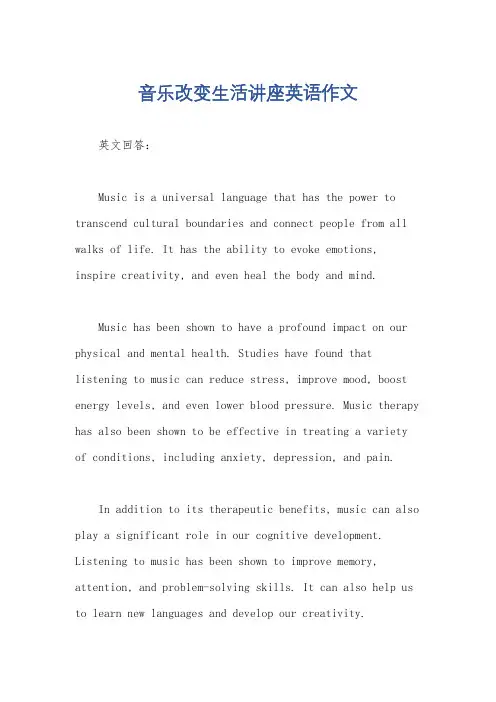 音乐改变生活讲座英语作文

英文回答：

Music is a universal language that has the power to transcend cultural boundaries and connect people from all walks of life. It has the ability to evoke emotions, inspire creativity, and even heal the body and mind.

Music has been shown to have a profound impact on our physical and mental health. Studies have found that listening to music can reduce stress, improve mood, boost energy levels, and even lower blood pressure. Music therapy has also been shown to be effective in treating a variety of conditions, including anxiety, depression, and pain.

In addition to its therapeutic benefits, music can also play a significant role in our cognitive development. Listening to music has been shown to improve memory, attention, and problem-solving skills. It can also help us to learn new languages and develop our creativity.